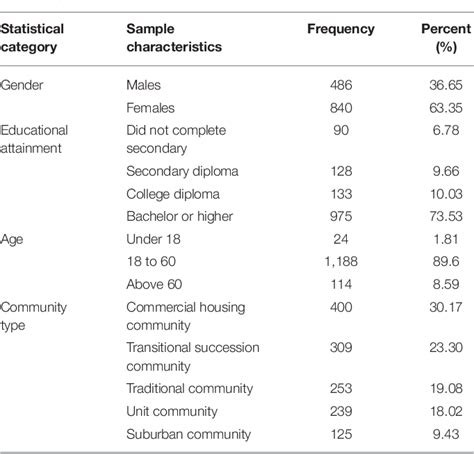 | Statistical category | Sample characteristics | Frequency | Percent (%) |
|---|---|---|---|
| Gender | Males | 486 | 36.65 |
| | Females | 840 | 63.35 |
| Educational attainment | Did not complete secondary | 90 | 6.78 |
| | Secondary diploma | 128 | 9.66 |
| | College diploma | 133 | 10.03 |
| | Bachelor or higher | 975 | 73.53 |
| Age | Under 18 | 24 | 1.81 |
| | 18 to 60 | 1,188 | 89.6 |
| | Above 60 | 114 | 8.59 |
| Community type | Commercial housing community | 400 | 30.17 |
| | Transitional succession community | 309 | 23.30 |
| | Traditional community | 253 | 19.08 |
| | Unit community | 239 | 18.02 |
| | Suburban community | 125 | 9.43 |